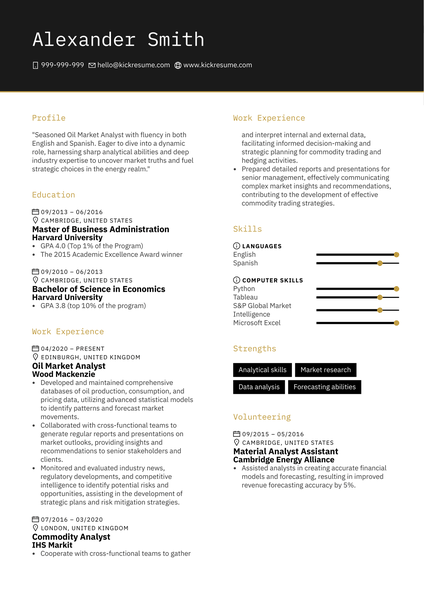 Alexander Smith

999-999-999 hello@kickresume.com www.kickresume.com

Profile

"Seasoned Oil Market Analyst with fluency in both English and Spanish. Eager to dive into a dynamic role, harnessing sharp analytical abilities and deep industry expertise to uncover market truths and fuel strategic choices in the energy realm."

Education

09/2013 – 06/2016
CAMBRIDGE, UNITED STATES
Master of Business Administration
Harvard University
• GPA 4.0 (Top 1% of the Program)
• The 2015 Academic Excellence Award winner

09/2010 – 06/2013
CAMBRIDGE, UNITED STATES
Bachelor of Science in Economics
Harvard University
• GPA 3.8 (top 10% of the program)

Work Experience

04/2020 – PRESENT
EDINBURGH, UNITED KINGDOM
Oil Market Analyst
Wood Mackenzie
• Developed and maintained comprehensive databases of oil production, consumption, and pricing data, utilizing advanced statistical models to identify patterns and forecast market movements.
• Collaborated with cross-functional teams to generate regular reports and presentations on market outlooks, providing insights and recommendations to senior stakeholders and clients.
• Monitored and evaluated industry news, regulatory developments, and competitive intelligence to identify potential risks and opportunities, assisting in the development of strategic plans and risk mitigation strategies.

07/2016 – 03/2020
LONDON, UNITED KINGDOM
Commodity Analyst
IHS Markit
• Cooperate with cross-functional teams to gather

Work Experience

and interpret internal and external data, facilitating informed decision-making and strategic planning for commodity trading and hedging activities.
• Prepared detailed reports and presentations for senior management, effectively communicating complex market insights and recommendations, contributing to the development of effective commodity trading strategies.

Skills

LANGUAGES
English
Spanish

COMPUTER SKILLS
Python
Tableau
S&P Global Market Intelligence
Microsoft Excel

Strengths

Analytical skills
Market research
Data analysis
Forecasting abilities

Volunteering

09/2015 – 05/2016
CAMBRIDGE, UNITED STATES
Material Analyst Assistant
Cambridge Energy Alliance
• Assisted analysts in creating accurate financial models and forecasting, resulting in improved revenue forecasting accuracy by 5%.